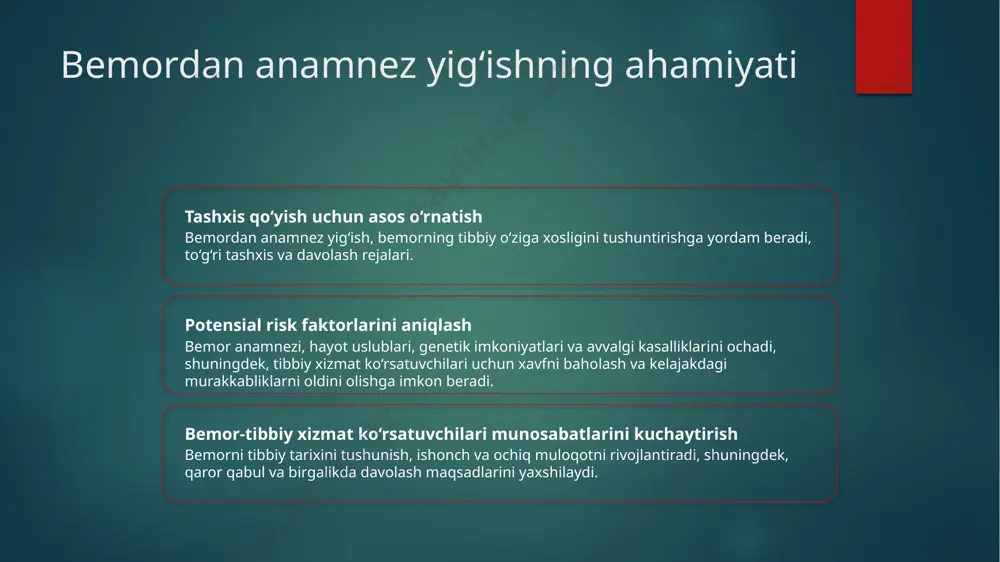 Bemordan anamnez yig‘ishning ahamiyati

Tashxis qo‘yish uchun asos o‘rnatish
Bemordan anamnez yig‘ish, bemorning tibbiy o‘ziga xosligini tushuntirishga yordam beradi, to‘g‘ri tashxis va davolash rejalari.

Potensial risk faktorlarini aniqlash
Bemor anamnezi, hayot uslublari, genetik imkoniyatlari va avvalgi kasalliklarini ochadi, shuningdek, tibbiy xizmat ko‘rsatuvchilari uchun xavfni baholash va kelajakdagi murakkabliklarni oldini olishga imkon beradi.

Bemor-tibbiy xizmat ko‘rsatuvchilari munosabatlarini kuchaytirish
Bemorni tibbiy tarixini tushunish, ishonch va ochiq muloqotni rivojlantiradi, shuningdek, qaror qabul va birgalikda davolash maqsadlarini yaxshilaydi.